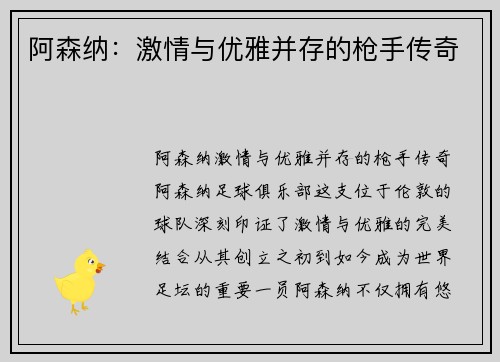 阿森纳：激情与优雅并存的枪手传奇

阿森纳激情与优雅并存的枪手传奇阿森纳足球俱乐部这支位于伦敦的球队深刻印证了激情与优雅的完美结合从其创立之初到如今成为世界足坛的重要一员阿森纳不仅拥有悠